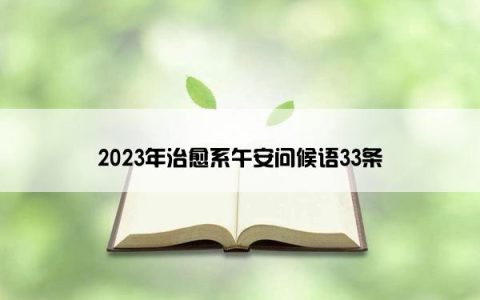 2023年治愈系午安问候语33条